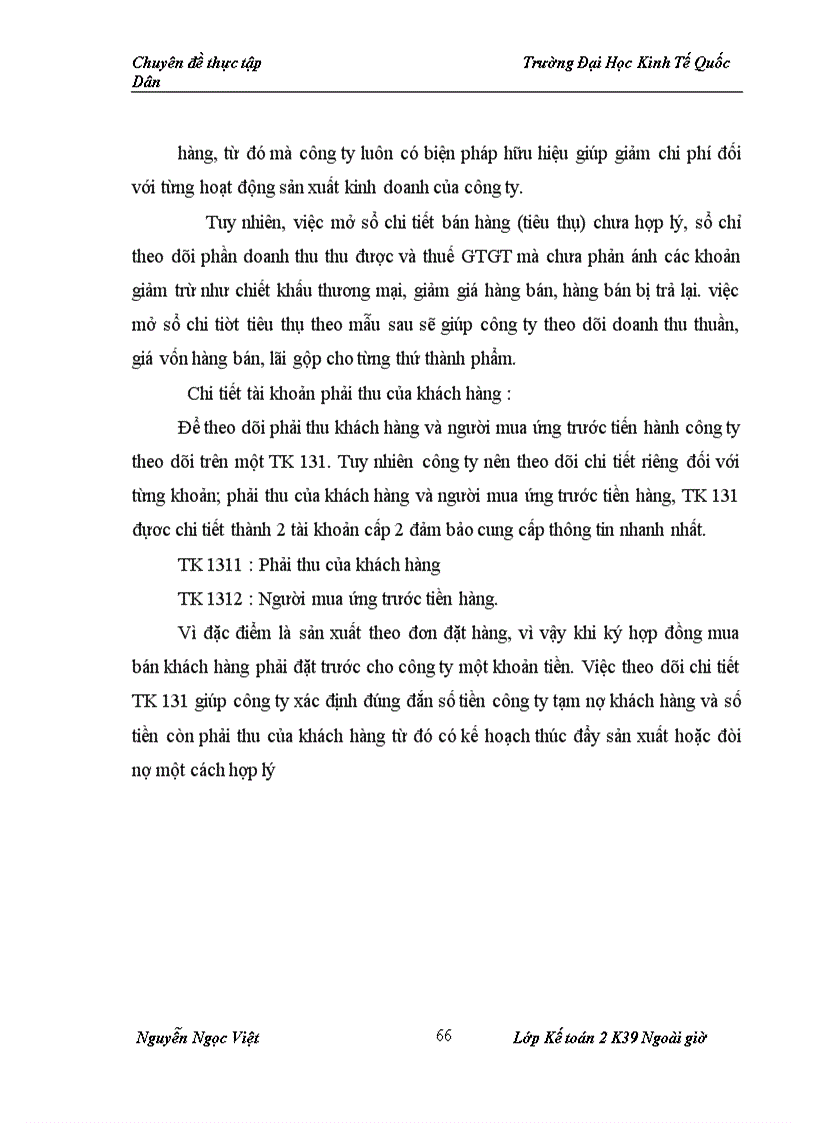 Chuyên đề thực tập Trường Đại Học Kinh Tế Quốc Dân

hàng, từ đó mà công ty luôn có biện pháp hữu hiệu giúp giảm chi phí đối với từng hoạt động sản xuất kinh doanh của công ty.

Tuy nhiên, việc mở sổ chi tiết bán hàng (tiêu thụ) chưa hợp lý, sổ chỉ theo dõi phần doanh thu thu được và thuế GTGT mà chưa phản ánh các khoản giảm trừ như chiết khấu thương mại, giảm giá hàng bán, hàng bán bị trả lại. việc mở sổ chi tiòt tiêu thụ theo mẫu sau sẽ giúp công ty theo dõi doanh thu thuần, giá vốn hàng bán, lãi gộp cho từng thứ thành phẩm.

Chi tiết tài khoản phải thu của khách hàng :

Để theo dõi phải thu khách hàng và người mua ứng trước tiền hành công ty theo dõi trên một TK 131. Tuy nhiên công ty nên theo dõi chi tiết riêng đối với từng khoản; phải thu của khách hàng và người mua ứng trước tiền hàng, TK 131 được chi tiết thành 2 tài khoản cấp 2 đảm bảo cung cấp thông tin nhanh nhất.

TK 1311 : Phải thu của khách hàng

TK 1312 : Người mua ứng trước tiền hàng.

Vì đặc điểm là sản xuất theo đơn đặt hàng, vì vậy khi ký hợp đồng mua bán khách hàng phải đặt trước cho công ty một khoản tiền. Việc theo dõi chi tiết TK 131 giúp công ty xác định đúng đắn số tiền công ty tạm nợ khách hàng và số tiền còn phải thu của khách hàng từ đó có kế hoạch thúc đẩy sản xuất hoặc đòi nợ một cách hợp lý

Nguyễn Ngọc Việt 66 Lớp Kế toán 2 K39 Ngoài giờ